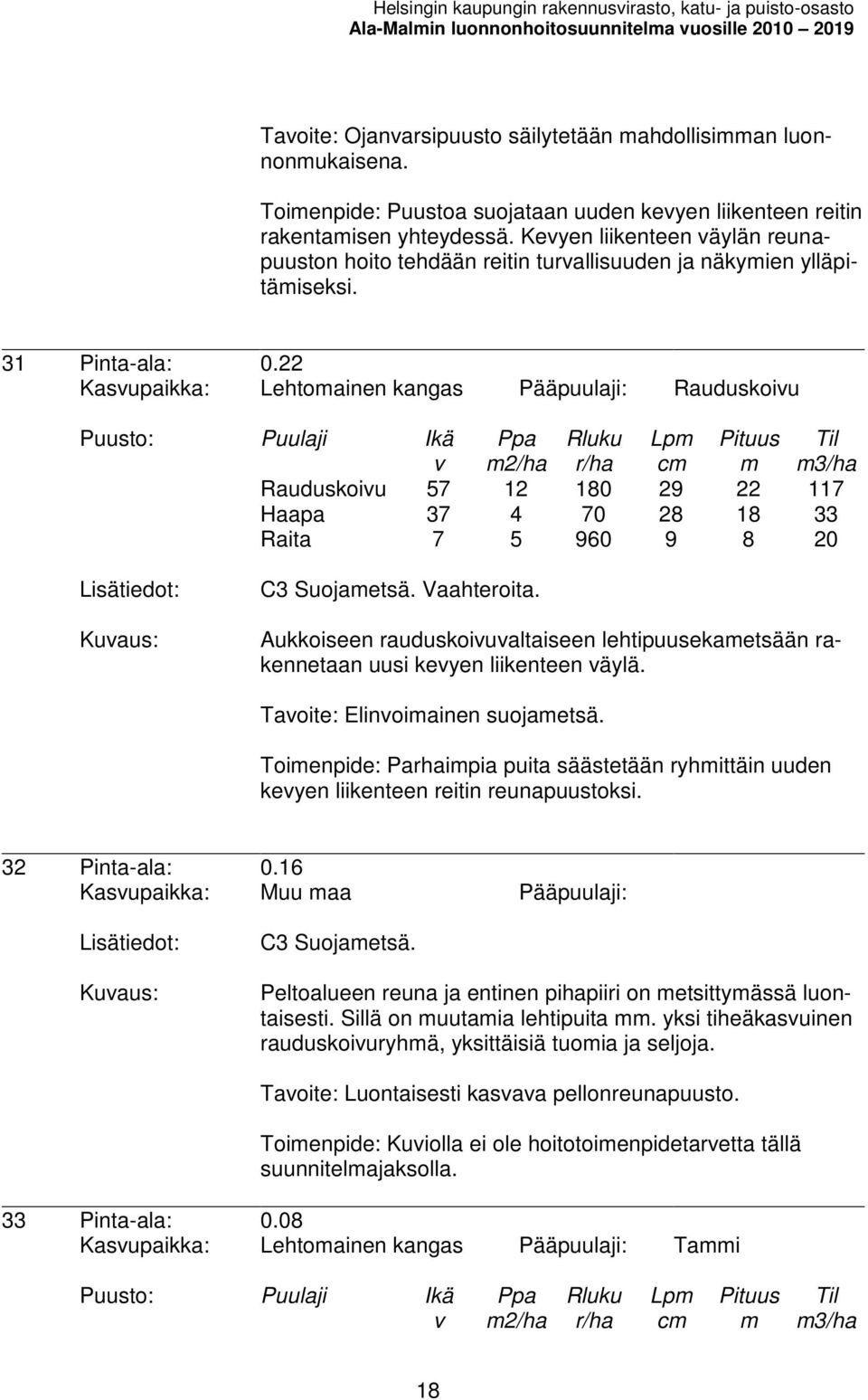 Helsingin kaupungin rakennusvirasto, katu- ja puisto-osasto
Ala-Malmin luonnonhoitosuunnitelma vuosille 2010 – 2019

Tavoite: Ojanvarsipuusto säilytetään mahdollisimman luonnonmukaisena.

Toimenpide: Puustoa suojataan uuden kevyen liikenteen reitin rakentamisen yhteydessä. Kevyen liikenteen väylän reunapuuston hoito tehdään reitin turvallisuuden ja näkymien ylläpitämiseksi.

31 Pinta-ala: 0.22
Kasvupaikka: Lehtomainen kangas Pääpuulaji: Rauduskoivu

Puusto:

| Puulaji | Ikä v | Ppa m2/ha | Rluku r/ha | Lpm cm | Pituus m | Til m3/ha |
|---|---|---|---|---|---|---|
| Rauduskoivu | 57 | 12 | 180 | 29 | 22 | 117 |
| Haapa | 37 | 4 | 70 | 28 | 18 | 33 |
| Raita | 7 | 5 | 960 | 9 | 8 | 20 |

Lisätiedot: C3 Suojametsä. Vaahteroita.

Kuvaus: Aukkoiseen rauduskoivuvaltaiseen lehtipuusekametsään rakennetaan uusi kevyen liikenteen väylä.

Tavoite: Elinvoimainen suojametsä.

Toimenpide: Parhaimpia puita säästetään ryhmittäin uuden kevyen liikenteen reitin reunapuustoksi.

32 Pinta-ala: 0.16
Kasvupaikka: Muu maa Pääpuulaji:

Lisätiedot: C3 Suojametsä.

Kuvaus: Peltoalueen reuna ja entinen pihapiiri on metsittymässä luontaisesti. Sillä on muutamia lehtipuita mm. yksi tiheäkasvuinen rauduskoivuryhmä, yksittäisiä tuomia ja seljoja.

Tavoite: Luontaisesti kasvava pellonreunapuusto.

Toimenpide: Kuviolla ei ole hoitotoimenpidetarvetta tällä suunnitelmajaksolla.

33 Pinta-ala: 0.08
Kasvupaikka: Lehtomainen kangas Pääpuulaji: Tammi

Puusto:

| Puulaji | Ikä v | Ppa m2/ha | Rluku r/ha | Lpm cm | Pituus m | Til m3/ha |
|---|---|---|---|---|---|---|

18